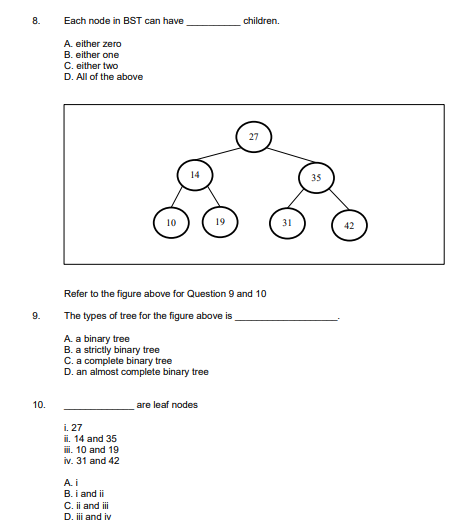 8. Each node in BST can have __________ children.

A. either zero
B. either one
C. either two
D. All of the above

27
14
35
10
19
31
42

Refer to the figure above for Question 9 and 10

9. The types of tree for the figure above is ___________________.

A. a binary tree
B. a strictly binary tree
C. a complete binary tree
D. an almost complete binary tree

10. _____________ are leaf nodes

i. 27
ii. 14 and 35
iii. 10 and 19
iv. 31 and 42

A. i
B. i and ii
C. ii and iii
D. iii and iv